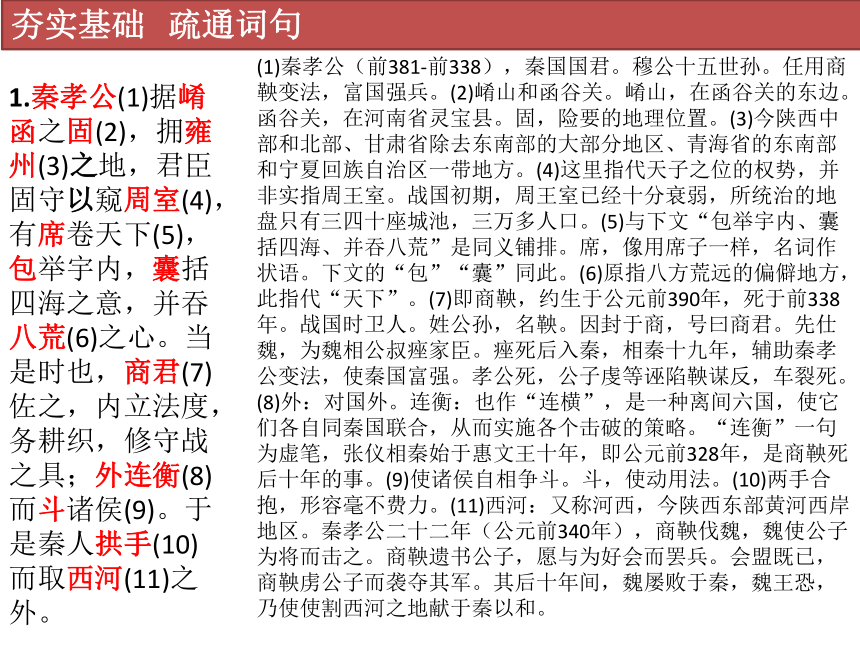 夯实基础 疏通词句

1.秦孝公(1)据崤函之固(2)，拥雍州(3)之地，君臣固守以窥周室(4)，有席卷天下(5)，包举宇内，囊括四海之意，并吞八荒(6)之心。当是时也，商君(7)佐之，内立法度，务耕织，修守战之具；外连衡(8)而斗诸侯(9)。于是秦人拱手(10)而取西河(11)之外。

(1)秦孝公（前381-前338），秦国国君。穆公十五世孙。任用商鞅变法，富国强兵。(2)崤山和函谷关。崤山，在函谷关的东边。函谷关，在河南省灵宝县。固，险要的地理位置。(3)今陕西中部和北部、甘肃省除去东南部的大部分地区、青海省的东南部和宁夏回族自治区一带地方。(4)这里指代天子之位的权势，并非实指周王室。战国初期，周王室已经十分衰弱，所统治的地盘只有三四十座城池，三万多人口。(5)与下文“包举宇内、囊括四海、并吞八荒”是同义铺排。席，像用席子一样，名词作状语。下文的“包”“囊”同此。(6)原指八方荒远的偏僻地方，此指代“天下”。(7)即商鞅，约生于公元前390年，死于前338年。战国时卫人。姓公孙，名鞅。因封于商，号曰商君。先仕魏，为魏相公叔痤家臣。痤死后入秦，相秦十九年，辅助秦孝公变法，使秦国富强。孝公死，公子虔等诬陷鞅谋反，车裂死。(8)外：对国外。连衡：也作“连横”，是一种离间六国，使它们各自同秦国联合，从而实施各个击破的策略。“连衡”一句为虚笔，张仪相秦始于惠文王十年，即公元前328年，是商鞅死后十年的事。(9)使诸侯自相争斗。斗，使动用法。(10)两手合抱，形容毫不费力。(11)西河：又称河西，今陕西东部黄河西岸地区。秦孝公二十二年（公元前340年），商鞅伐魏，魏使公子为将而击之。商鞅遗书公子，愿与为好会而罢兵。会盟既已，商鞅虏公子而袭夺其军。其后十年间，魏屡败于秦，魏王恐，乃使使割西河之地献于秦以和。